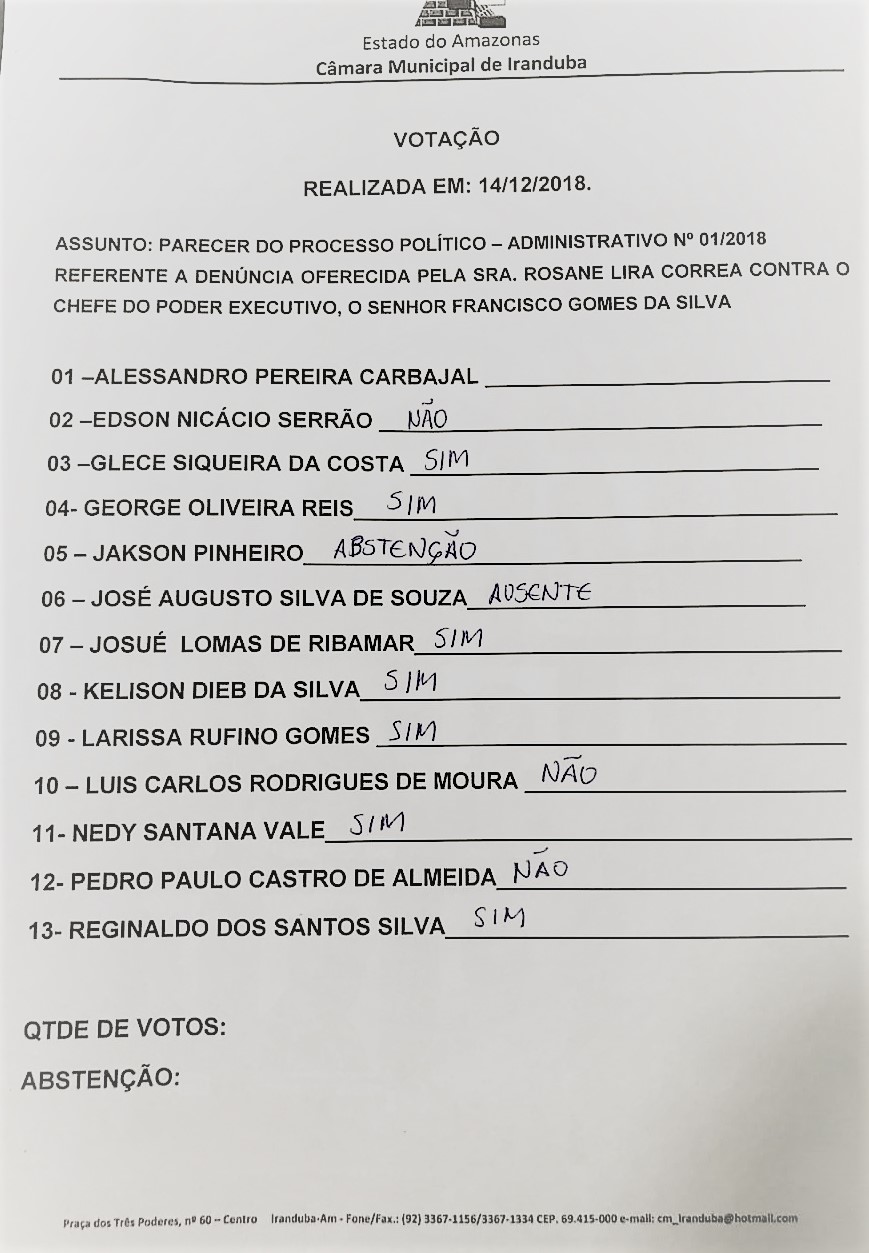 Estado do Amazonas
Câmara Municipal de Iranduba

VOTAÇÃO

REALIZADA EM: 14/12/2018.

ASSUNTO: PARECER DO PROCESSO POLÍTICO – ADMINISTRATIVO Nº 01/2018 REFERENTE A DENÚNCIA OFERECIDA PELA SRA. ROSANE LIRA CORREA CONTRA O CHEFE DO PODER EXECUTIVO, O SENHOR FRANCISCO GOMES DA SILVA

01 –ALESSANDRO PEREIRA CARBAJAL

02 –EDSON NICÁCIO SERRÃO NÃO

03 –GLECE SIQUEIRA DA COSTA SIM

04- GEORGE OLIVEIRA REIS SIM

05 – JAKSON PINHEIRO ABSTENÇÃO

06 – JOSÉ AUGUSTO SILVA DE SOUZA AUSENTE

07 – JOSUÉ LOMAS DE RIBAMAR SIM

08 - KELISON DIEB DA SILVA SIM

09 - LARISSA RUFINO GOMES SIM

10 – LUIS CARLOS RODRIGUES DE MOURA NÃO

11- NEDY SANTANA VALE SIM

12- PEDRO PAULO CASTRO DE ALMEIDA NÃO

13- REGINALDO DOS SANTOS SILVA SIM

QTDE DE VOTOS:

ABSTENÇÃO:

Praça dos Três Poderes, nº 60 – Centro Iranduba-Am - Fone/Fax.: (92) 3367-1156/3367-1334 CEP. 69.415-000 e-mail: cm_iranduba@hotmail.com